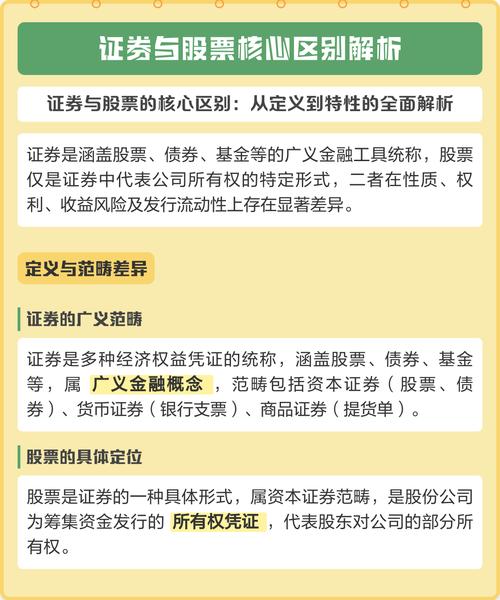 证券与股票核心区别解析

证券与股票的核心区别：从定义到特性的全面解析

证券是涵盖股票、债券、基金等的广义金融工具统称，股票仅是证券中代表公司所有权的特定形式，二者在性质、权利、收益风险及发行流动性上存在显著差异。

定义与范畴差异

证券的广义范畴

证券是多种经济权益凭证的统称，涵盖股票、债券、基金等，属 广义金融概念 ，范畴包括资本证券（股票、债券）、货币证券（银行支票）、商品证券（提货单）。

股票的具体定位

股票是证券的一种具体形式，属资本证券范畴，是股份公司为筹集资金发行的 所有权凭证 ，代表股东对公司的部分所有权。